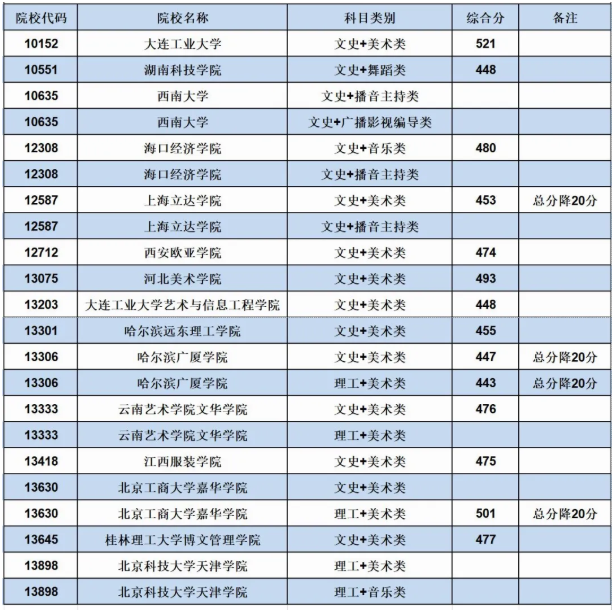 | 院校代码 | 院校名称 | 科目类别 | 综合分 | 备注 |
|---|---|---|---|---|
| 10152 | 大连工业大学 | 文史+美术类 | 521 | |
| 10551 | 湖南科技学院 | 文史+舞蹈类 | 448 | |
| 10635 | 西南大学 | 文史+播音主持类 | | |
| 10635 | 西南大学 | 文史+广播影视编导类 | | |
| 12308 | 海口经济学院 | 文史+音乐类 | 480 | |
| 12308 | 海口经济学院 | 文史+播音主持类 | | |
| 12587 | 上海立达学院 | 文史+美术类 | 453 | 总分降20分 |
| 12587 | 上海立达学院 | 文史+播音主持类 | | |
| 12712 | 西安欧亚学院 | 文史+美术类 | 474 | |
| 13075 | 河北美术学院 | 文史+美术类 | 493 | |
| 13203 | 大连工业大学艺术与信息工程学院 | 文史+美术类 | 448 | |
| 13301 | 哈尔滨远东理工学院 | 文史+美术类 | 455 | |
| 13306 | 哈尔滨广厦学院 | 文史+美术类 | 447 | 总分降20分 |
| 13306 | 哈尔滨广厦学院 | 理工+美术类 | 443 | 总分降20分 |
| 13333 | 云南艺术学院文华学院 | 文史+美术类 | 476 | |
| 13333 | 云南艺术学院文华学院 | 理工+美术类 | | |
| 13418 | 江西服装学院 | 文史+美术类 | 475 | |
| 13630 | 北京工商大学嘉华学院 | 文史+美术类 | | |
| 13630 | 北京工商大学嘉华学院 | 理工+美术类 | 501 | 总分降20分 |
| 13645 | 桂林理工大学博文管理学院 | 文史+美术类 | 477 | |
| 13898 | 北京科技大学天津学院 | 理工+美术类 | | |
| 13898 | 北京科技大学天津学院 | 理工+音乐类 | | |